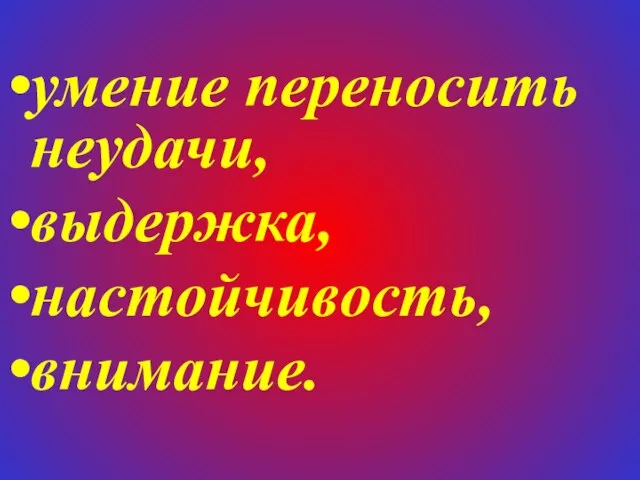 •умение переносить неудачи,
•выдержка,
•настойчивость,
•внимание.